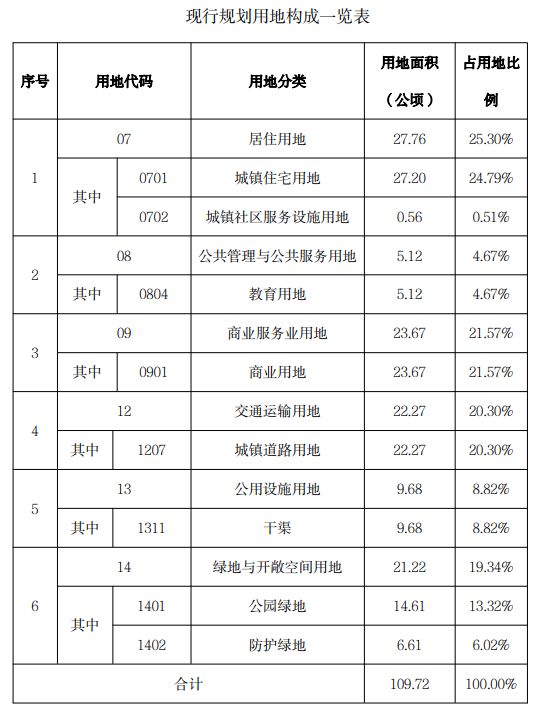 现行规划用地构成一览表

| 序号 | 用地代码 | | 用地分类 | 用地面积（公顷） | 占用地比例 |
|---|---|---|---|---|---|
| 1 | 07 | | 居住用地 | 27.76 | 25.30% |
| | 其中 | 0701 | 城镇住宅用地 | 27.20 | 24.79% |
| | | 0702 | 城镇社区服务设施用地 | 0.56 | 0.51% |
| 2 | 08 | | 公共管理与公共服务用地 | 5.12 | 4.67% |
| | 其中 | 0804 | 教育用地 | 5.12 | 4.67% |
| 3 | 09 | | 商业服务业用地 | 23.67 | 21.57% |
| | 其中 | 0901 | 商业用地 | 23.67 | 21.57% |
| 4 | 12 | | 交通运输用地 | 22.27 | 20.30% |
| | 其中 | 1207 | 城镇道路用地 | 22.27 | 20.30% |
| 5 | 13 | | 公用设施用地 | 9.68 | 8.82% |
| | 其中 | 1311 | 干渠 | 9.68 | 8.82% |
| 6 | 14 | | 绿地与开敞空间用地 | 21.22 | 19.34% |
| | 其中 | 1401 | 公园绿地 | 14.61 | 13.32% |
| | | 1402 | 防护绿地 | 6.61 | 6.02% |
| 合计 | | | | 109.72 | 100.00% |